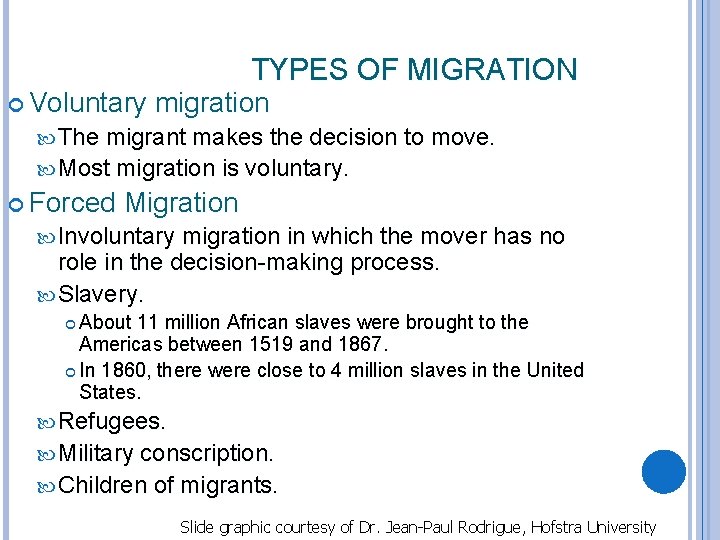 TYPES OF MIGRATION

Voluntary migration

The migrant makes the decision to move.

Most migration is voluntary.

Forced Migration

Involuntary migration in which the mover has no role in the decision-making process.

Slavery.

About 11 million African slaves were brought to the Americas between 1519 and 1867.

In 1860, there were close to 4 million slaves in the United States.

Refugees.

Military conscription.

Children of migrants.

Slide graphic courtesy of Dr. Jean-Paul Rodrigue, Hofstra University